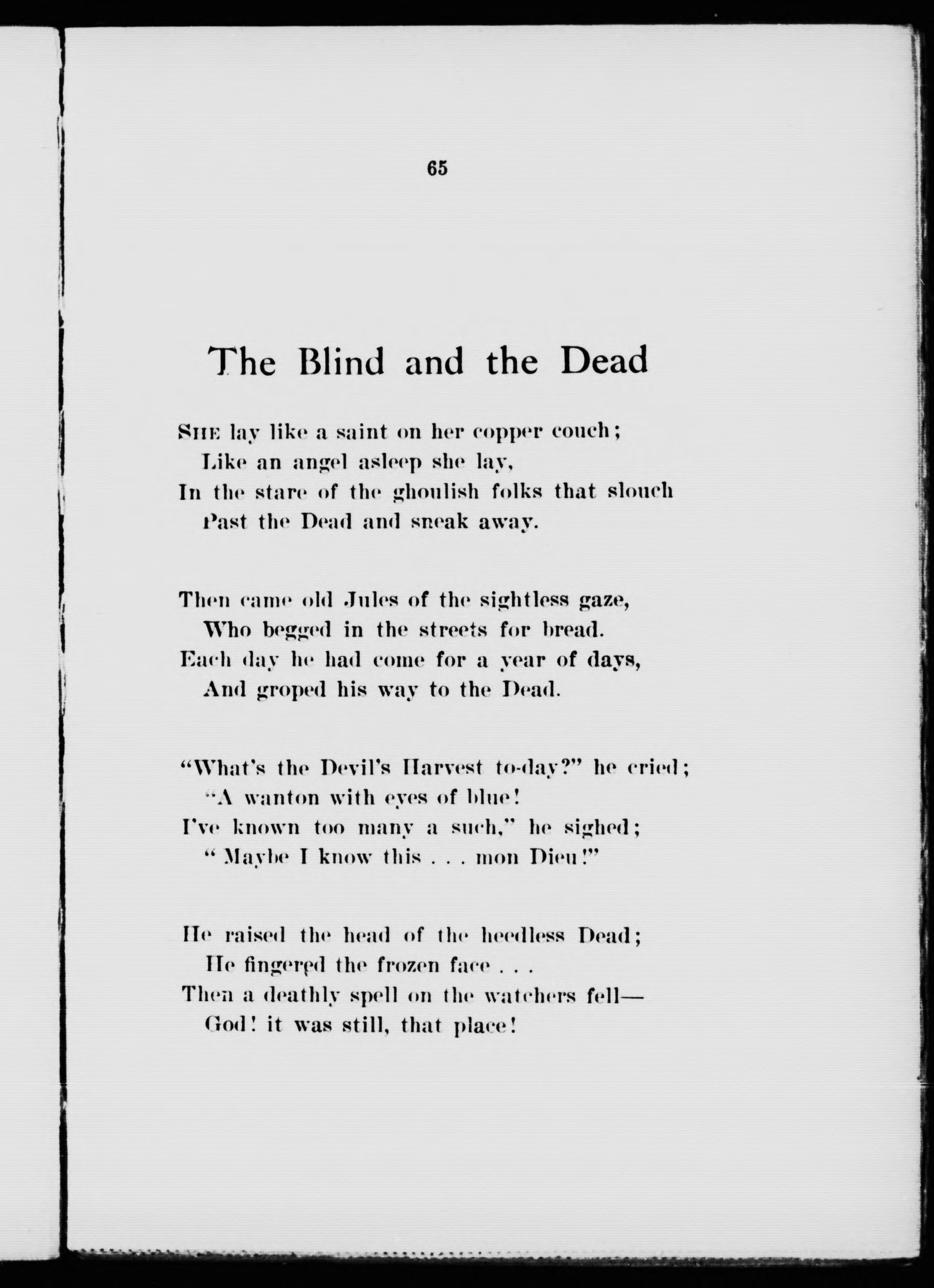 65

The Blind and the Dead

SHE lay like a saint on her copper couch;
Like an angel asleep she lay,
In the stare of the ghoulish folks that slouch
Past the Dead and sneak away.

Then came old Jules of the sightless gaze,
Who begged in the streets for bread.
Each day he had come for a year of days,
And groped his way to the Dead.

"What's the Devil's Harvest to-day?" he cried;
"A wanton with eyes of blue!
I've known too many a such," he sighed;
"Maybe I know this . . . mon Dieu!"

He raised the head of the heedless Dead;
He fingered the frozen face . . .
Then a deathly spell on the watchers fell—
God! it was still, that place!